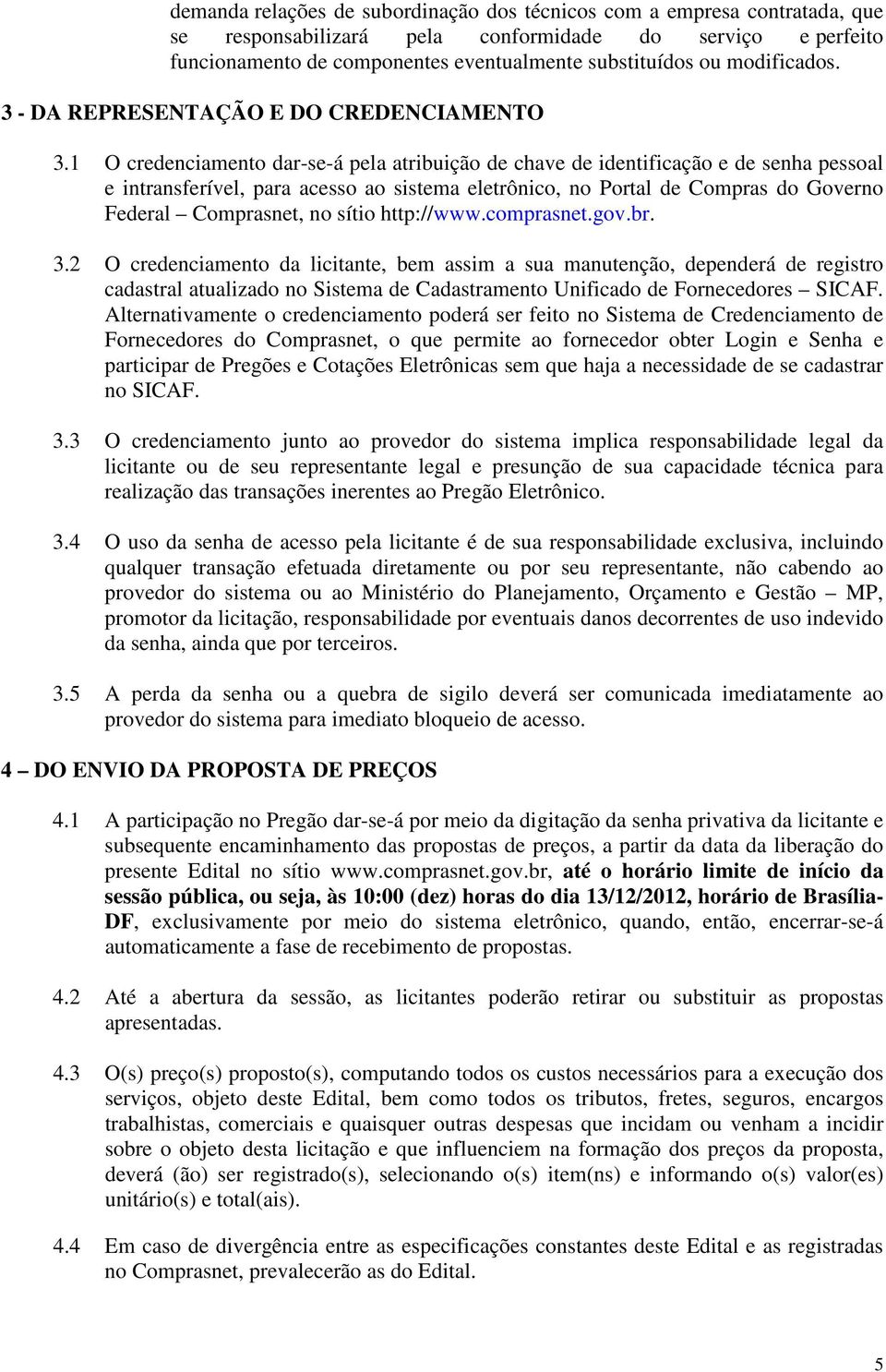 demanda relações de subordinação dos técnicos com a empresa contratada, que se responsabilizará pela conformidade do serviço e perfeito funcionamento de componentes eventualmente substituídos ou modificados.

3 - DA REPRESENTAÇÃO E DO CREDENCIAMENTO

3.1 O credenciamento dar-se-á pela atribuição de chave de identificação e de senha pessoal e intransferível, para acesso ao sistema eletrônico, no Portal de Compras do Governo Federal – Comprasnet, no sítio http://www.comprasnet.gov.br.

3.2 O credenciamento da licitante, bem assim a sua manutenção, dependerá de registro cadastral atualizado no Sistema de Cadastramento Unificado de Fornecedores – SICAF. Alternativamente o credenciamento poderá ser feito no Sistema de Credenciamento de Fornecedores do Comprasnet, o que permite ao fornecedor obter Login e Senha e participar de Pregões e Cotações Eletrônicas sem que haja a necessidade de se cadastrar no SICAF.

3.3 O credenciamento junto ao provedor do sistema implica responsabilidade legal da licitante ou de seu representante legal e presunção de sua capacidade técnica para realização das transações inerentes ao Pregão Eletrônico.

3.4 O uso da senha de acesso pela licitante é de sua responsabilidade exclusiva, incluindo qualquer transação efetuada diretamente ou por seu representante, não cabendo ao provedor do sistema ou ao Ministério do Planejamento, Orçamento e Gestão – MP, promotor da licitação, responsabilidade por eventuais danos decorrentes de uso indevido da senha, ainda que por terceiros.

3.5 A perda da senha ou a quebra de sigilo deverá ser comunicada imediatamente ao provedor do sistema para imediato bloqueio de acesso.

4 – DO ENVIO DA PROPOSTA DE PREÇOS

4.1 A participação no Pregão dar-se-á por meio da digitação da senha privativa da licitante e subsequente encaminhamento das propostas de preços, a partir da data da liberação do presente Edital no sítio www.comprasnet.gov.br, até o horário limite de início da sessão pública, ou seja, às 10:00 (dez) horas do dia 13/12/2012, horário de Brasília-DF, exclusivamente por meio do sistema eletrônico, quando, então, encerrar-se-á automaticamente a fase de recebimento de propostas.

4.2 Até a abertura da sessão, as licitantes poderão retirar ou substituir as propostas apresentadas.

4.3 O(s) preço(s) proposto(s), computando todos os custos necessários para a execução dos serviços, objeto deste Edital, bem como todos os tributos, fretes, seguros, encargos trabalhistas, comerciais e quaisquer outras despesas que incidam ou venham a incidir sobre o objeto desta licitação e que influenciem na formação dos preços da proposta, deverá (ão) ser registrado(s), selecionando o(s) item(ns) e informando o(s) valor(es) unitário(s) e total(ais).

4.4 Em caso de divergência entre as especificações constantes deste Edital e as registradas no Comprasnet, prevalecerão as do Edital.

5